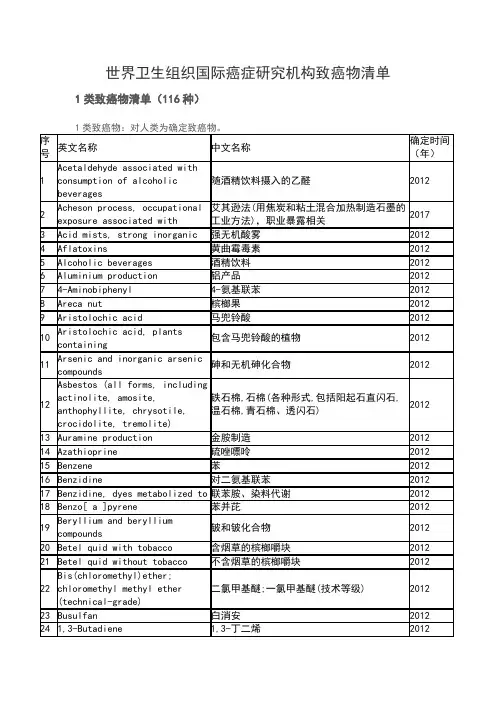 世界卫生组织国际癌症研究机构致癌物清单

1 类致癌物清单（116 种）

1 类致癌物：对人类为确定致癌物。

| 序号 | 英文名称 | 中文名称 | 确定时间（年） |
|---|---|---|---|
| 1 | Acetaldehyde associated with consumption of alcoholic beverages | 随酒精饮料摄入的乙醛 | 2012 |
| 2 | Acheson process, occupational exposure associated with | 艾其逊法(用焦炭和粘土混合加热制造石墨的工业方法)，职业暴露相关 | 2017 |
| 3 | Acid mists, strong inorganic | 强无机酸雾 | 2012 |
| 4 | Aflatoxins | 黄曲霉毒素 | 2012 |
| 5 | Alcoholic beverages | 酒精饮料 | 2012 |
| 6 | Aluminium production | 铝产品 | 2012 |
| 7 | 4-Aminobiphenyl | 4-氨基联苯 | 2012 |
| 8 | Areca nut | 槟榔果 | 2012 |
| 9 | Aristolochic acid | 马兜铃酸 | 2012 |
| 10 | Aristolochic acid, plants containing | 包含马兜铃酸的植物 | 2012 |
| 11 | Arsenic and inorganic arsenic compounds | 砷和无机砷化合物 | 2012 |
| 12 | Asbestos (all forms, including actinolite, amosite, anthophyllite, chrysotile, crocidolite, tremolite) | 铁石棉,石棉(各种形式,包括阳起石直闪石,温石棉,青石棉、透闪石) | 2012 |
| 13 | Auramine production | 金胺制造 | 2012 |
| 14 | Azathioprine | 硫唑嘌呤 | 2012 |
| 15 | Benzene | 苯 | 2012 |
| 16 | Benzidine | 对二氨基联苯 | 2012 |
| 17 | Benzidine, dyes metabolized to | 联苯胺、染料代谢 | 2012 |
| 18 | Benzo[ a ]pyrene | 苯并芘 | 2012 |
| 19 | Beryllium and beryllium compounds | 铍和铍化合物 | 2012 |
| 20 | Betel quid with tobacco | 含烟草的槟榔嚼块 | 2012 |
| 21 | Betel quid without tobacco | 不含烟草的槟榔嚼块 | 2012 |
| 22 | Bis(chloromethyl)ether; chloromethyl methyl ether (technical-grade) | 二氯甲基醚;一氯甲基醚(技术等级) | 2012 |
| 23 | Busulfan | 白消安 | 2012 |
| 24 | 1,3-Butadiene | 1,3-丁二烯 | 2012 |